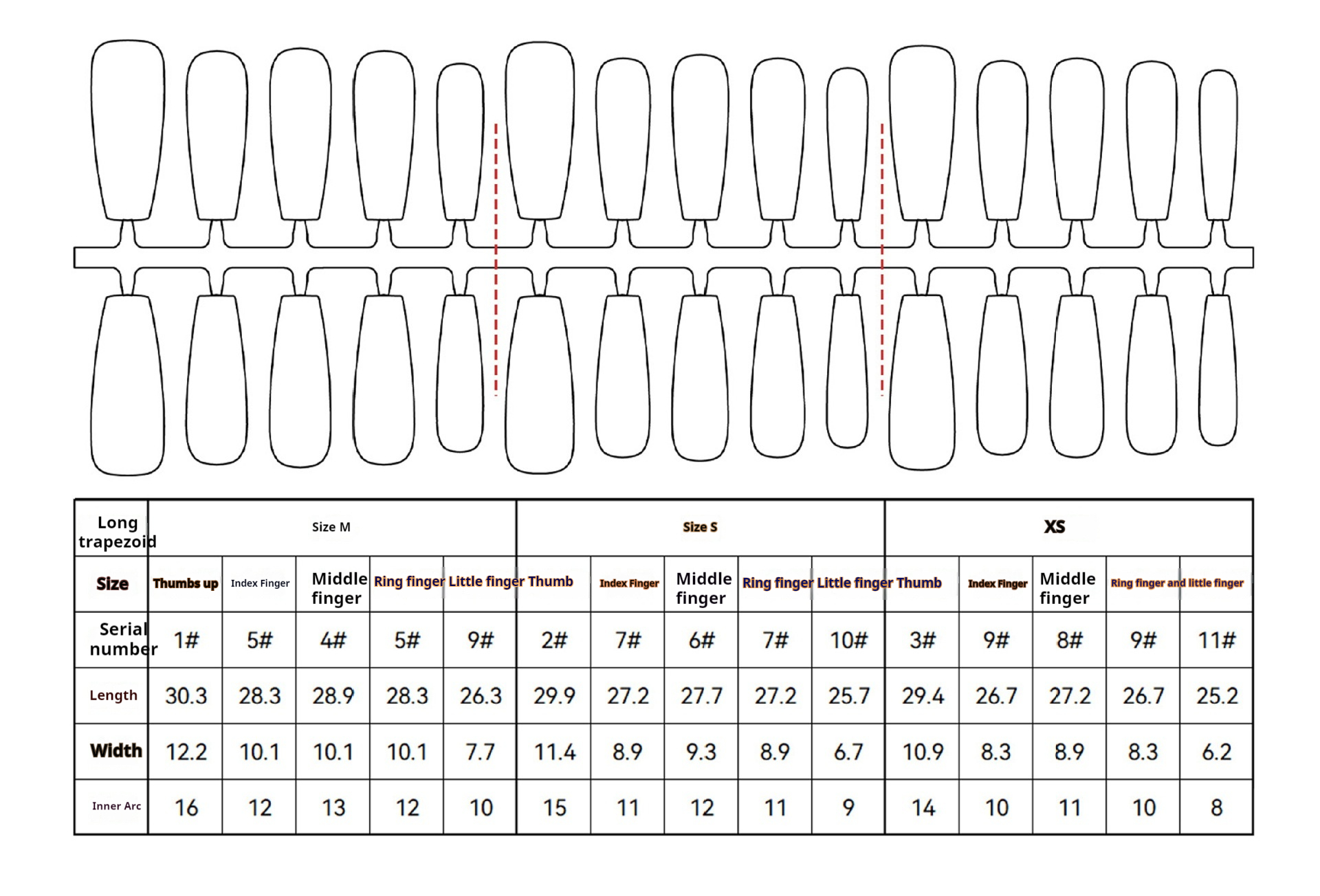 | Long trapezoid | Size M | | | | | Size S | | | | | XS | | | | |
|---|---|---|---|---|---|---|---|---|---|---|---|---|---|---|---|
| Size | Thumbs up | Index Finger | Middle finger | Ring finger | Little finger | Thumb | Index Finger | Middle finger | Ring finger | Little finger | Thumb | Index Finger | Middle finger | Ring finger and little finger | |
| Serial number | 1# | 5# | 4# | 5# | 9# | 2# | 7# | 6# | 7# | 10# | 3# | 9# | 8# | 9# | 11# |
| Length | 30.3 | 28.3 | 28.9 | 28.3 | 26.3 | 29.9 | 27.2 | 27.7 | 27.2 | 25.7 | 29.4 | 26.7 | 27.2 | 26.7 | 25.2 |
| Width | 12.2 | 10.1 | 10.1 | 10.1 | 7.7 | 11.4 | 8.9 | 9.3 | 8.9 | 6.7 | 10.9 | 8.3 | 8.9 | 8.3 | 6.2 |
| Inner Arc | 16 | 12 | 13 | 12 | 10 | 15 | 11 | 12 | 11 | 9 | 14 | 10 | 11 | 10 | 8 |